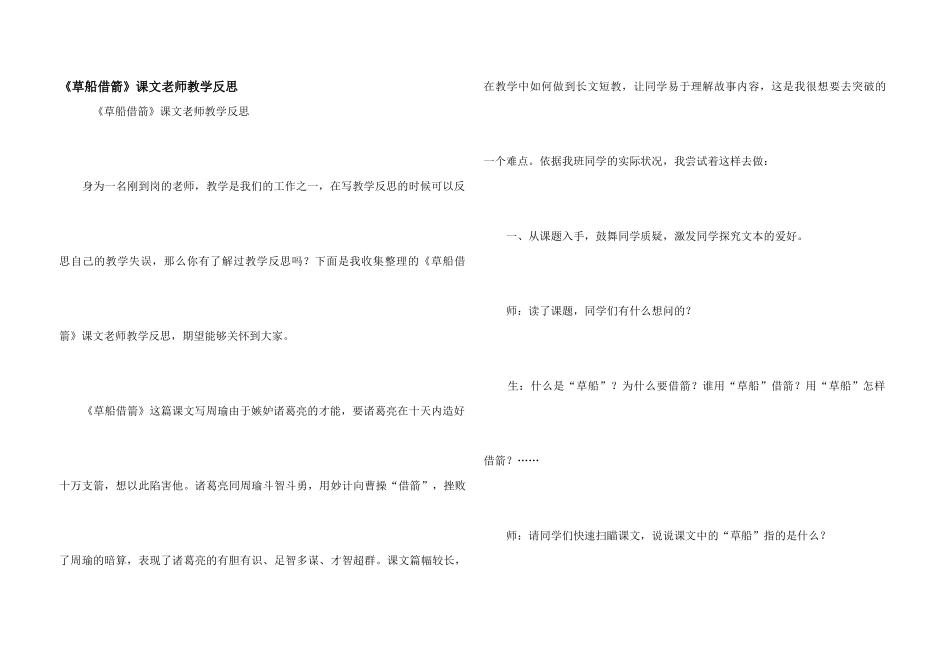 《草船借箭》课文老师教学反思

《草船借箭》课文老师教学反思

身为一名刚到岗的老师，教学是我们的工作之一，在写教学反思的时候可以反思自己的教学失误，那么你有了解过教学反思吗？下面是我收集整理的《草船借箭》课文老师教学反思，期望能够关怀到大家。

《草船借箭》这篇课文写周瑜由于嫉妒诸葛亮的才能，要诸葛亮在十天内造好十万支箭，想以此陷害他。诸葛亮同周瑜斗智斗勇，用妙计向曹操“借箭”，挫败了周瑜的暗算，表现了诸葛亮的有胆有识、足智多谋、才智超群。课文篇幅较长，在教学中如何做到长文短教，让同学易于理解故事内容，这是我很想要去突破的一个难点。依据我班同学的实际状况，我尝试着这样去做：

一、从课题入手，鼓舞同学质疑，激发同学探究文本的爱好。

师：读了课题，同学们有什么想问的？

生：什么是“草船”？为什么要借箭？谁用“草船”借箭？用“草船”怎样借箭？……

师：请同学们快速扫瞄课文，说说课文中的“草船”指的是什么？